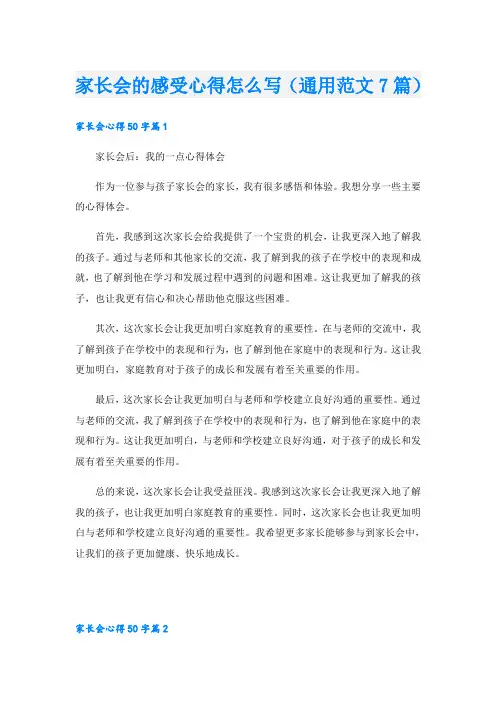 家长会的感受心得怎么写（通用范文7篇）

家长会心得50字篇1

家长会后：我的一点心得体会

作为一位参与孩子家长会的家长，我有很多感悟和体验。我想分享一些主要的心得体会。

首先，我感到这次家长会给我提供了一个宝贵的机会，让我更深入地了解我的孩子。通过与老师和其他家长的交流，我了解到我的孩子在学校中的表现和成就，也了解到他在学习和发展过程中遇到的问题和困难。这让我更加了解我的孩子，也让我更有信心和决心帮助他克服这些困难。

其次，这次家长会让我更加明白家庭教育的重要性。在与老师的交流中，我了解到孩子在学校中的表现和行为，也了解到他在家庭中的表现和行为。这让我更加明白，家庭教育对于孩子的成长和发展有着至关重要的作用。

最后，这次家长会让我更加明白与老师和学校建立良好沟通的重要性。通过与老师的交流，我了解到孩子在学校中的表现和行为，也了解到他在家庭中的表现和行为。这让我更加明白，与老师和学校建立良好沟通，对于孩子的成长和发展有着至关重要的作用。

总的来说，这次家长会让我受益匪浅。我感到这次家长会让我更深入地了解我的孩子，也让我更加明白家庭教育的重要性。同时，这次家长会也让我更加明白与老师和学校建立良好沟通的重要性。我希望更多家长能够参与到家长会中，让我们的孩子更加健康、快乐地成长。

家长会心得50字篇2